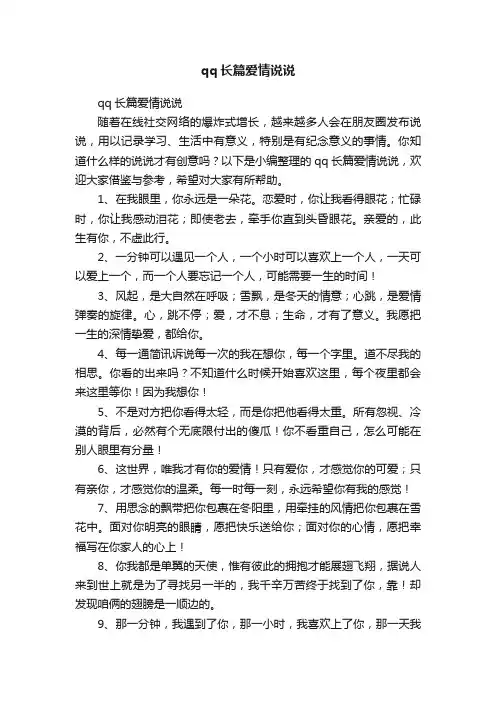 qq长篇爱情说说

qq长篇爱情说说

随着在线社交网络的爆炸式增长，越来越多人会在朋友圈发布说说，用以记录学习、生活中有意义，特别是有纪念意义的事情。你知道什么样的说说才有创意吗？以下是小编整理的qq长篇爱情说说，欢迎大家借鉴与参考，希望对大家有所帮助。

1、在我眼里，你永远是一朵花。恋爱时，你让我看得眼花；忙碌时，你让我感动泪花；即使老去，牵手你直到头昏眼花。亲爱的，此生有你，不虚此行。

2、一分钟可以遇见一个人，一个小时可以喜欢上一个人，一天可以爱上一个，而一个人要忘记一个人，可能需要一生的时间！

3、风起，是大自然在呼吸；雪飘，是冬天的情意；心跳，是爱情弹奏的旋律。心，跳不停；爱，才不息；生命，才有了意义。我愿把一生的深情挚爱，都给你。

4、每一通简讯诉说每一次的我在想你，每一个字里。道不尽我的相思。你看的出来吗？不知道什么时候开始喜欢这里，每个夜里都会来这里等你！因为我想你！

5、不是对方把你看得太轻，而是你把他看得太重。所有忽视、冷漠的背后，必然有个无底限付出的傻瓜！你不看重自己，怎么可能在别人眼里有分量！

6、这世界，唯我才有你的爱情！只有爱你，才感觉你的可爱；只有亲你，才感觉你的温柔。每一时每一刻，永远希望你有我的感觉！

7、用思念的飘带把你包裹在冬阳里，用牵挂的风情把你包裹在雪花中。面对你明亮的眼睛，愿把快乐送给你；面对你的心情，愿把幸福写在你家人的心上！

8、你我都是单翼的天使，惟有彼此的拥抱才能展翅飞翔，据说人来到世上就是为了寻找另一半的，我千辛万苦终于找到了你，靠！却发现咱俩的翅膀是一顺边的。

9、那一分钟，我遇到了你，那一小时，我喜欢上了你，那一天我